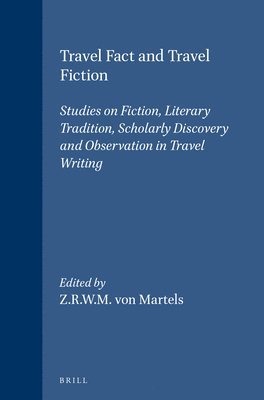 Travel Fact and Travel Fiction

Studies on Fiction, Literary Tradition, Scholarly Discovery and Observation in Travel Writing

Edited by
Z.R.W.M. von Martels

BRILL